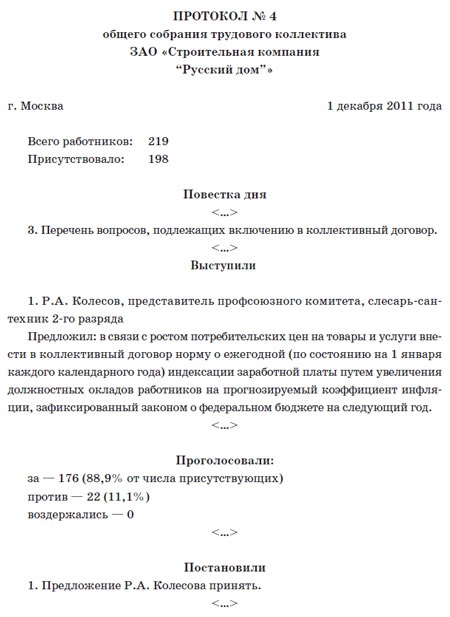 ПРОТОКОЛ № 4
общего собрания трудового коллектива
ЗАО «Строительная компания
“Русский дом”»

г. Москва 1 декабря 2011 года

Всего работников: 219
Присутствовало: 198

Повестка дня
<...>
3. Перечень вопросов, подлежащих включению в коллективный договор.
<...>
Выступили

1. Р.А. Колесов, представитель профсоюзного комитета, слесарь-сантехник 2-го разряда
Предложил: в связи с ростом потребительских цен на товары и услуги внести в коллективный договор норму о ежегодной (по состоянию на 1 января каждого календарного года) индексации заработной платы путем увеличения должностных окладов работников на прогнозируемый коэффициент инфляции, зафиксированный законом о федеральном бюджете на следующий год.
<...>

Проголосовали:
за — 176 (88,9% от числа присутствующих)
против — 22 (11,1%)
воздержались — 0
<...>

Постановили
1. Предложение Р.А. Колесова принять.
<...>